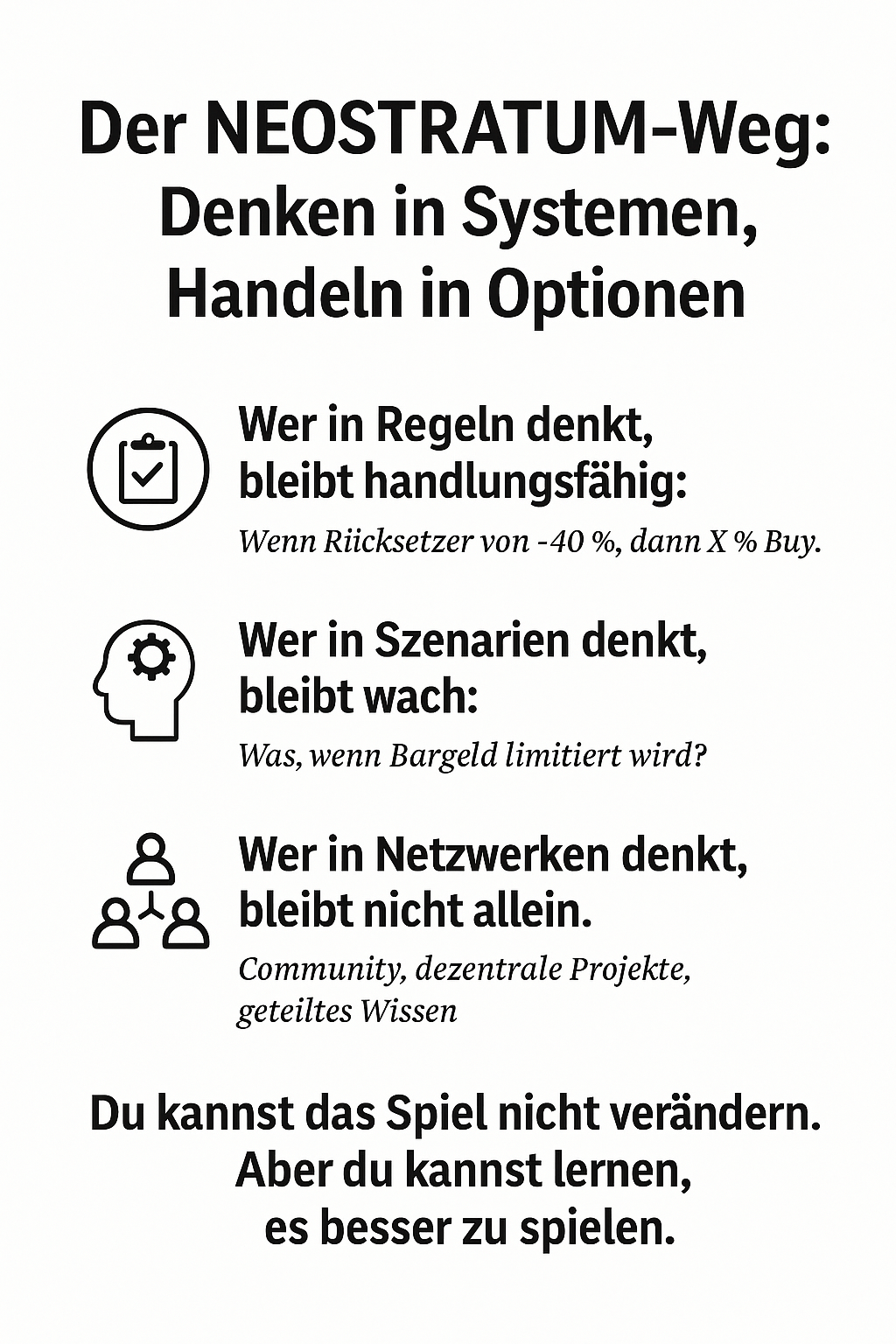 Der NEOSTRATUM-Weg: Denken in Systemen, Handeln in Optionen

Wer in Regeln denkt, bleibt handlungsfähig:

Wenn Rücksetzer von -40 %, dann X % Buy.

Wer in Szenarien denkt, bleibt wach:

Was, wenn Bargeld limitiert wird?

Wer in Netzwerken denkt, bleibt nicht allein.

Community, dezentrale Projekte, geteiltes Wissen

Du kannst das Spiel nicht verändern. Aber du kannst lernen, es besser zu spielen.